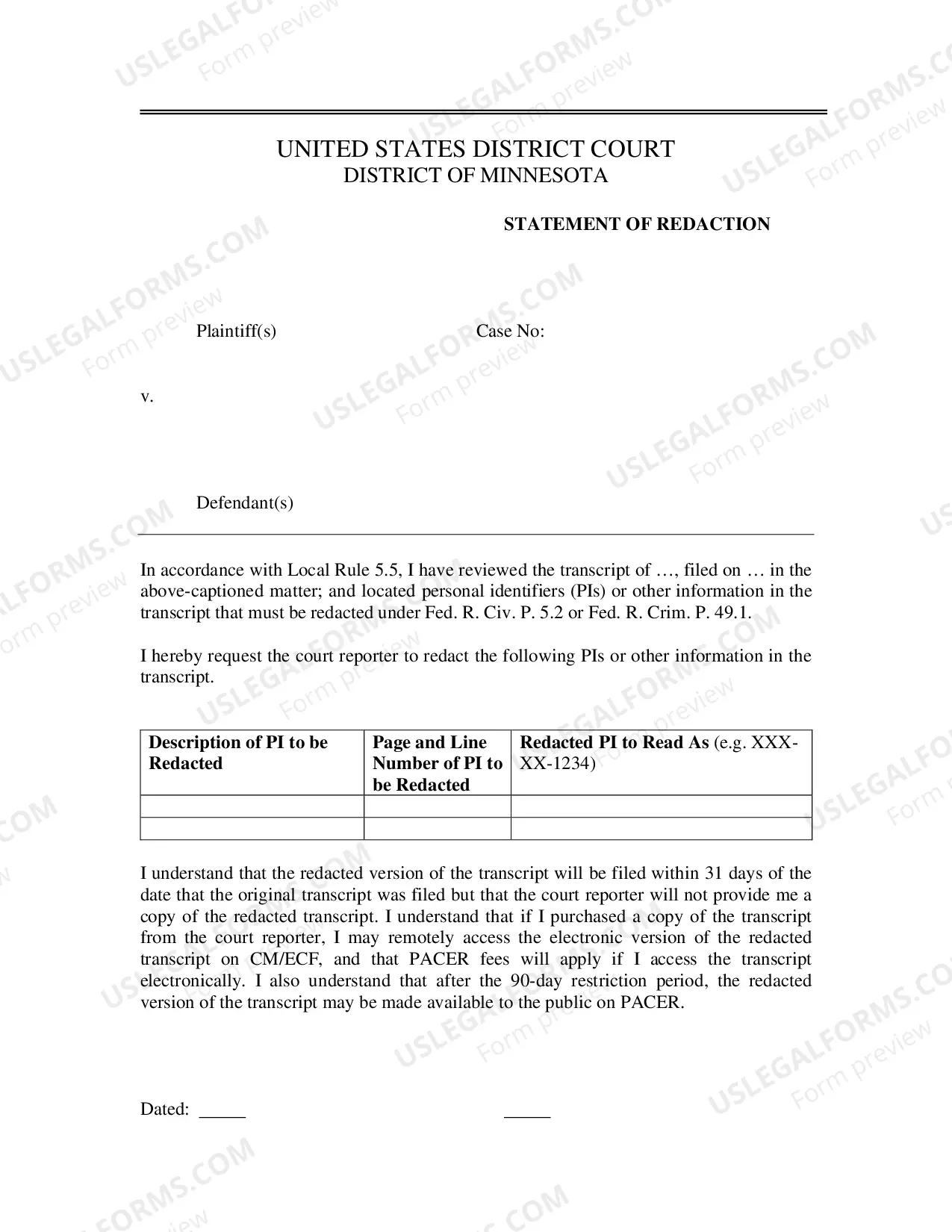 UNITED STATES DISTRICT COURT
DISTRICT OF MINNESOTA

STATEMENT OF REDACTION

Plaintiff(s)

Case No:

v.

Defendant(s)

In accordance with Local Rule 5.5, I have reviewed the transcript of …, filed on … in the above-captioned matter; and located personal identifiers (PIs) or other information in the transcript that must be redacted under Fed. R. Civ. P. 5.2 or Fed. R. Crim. P. 49.1.

I hereby request the court reporter to redact the following PIs or other information in the transcript.

| Description of PI to be Redacted | Page and Line Number of PI to be Redacted | Redacted PI to Read As (e.g. XXX-XX-1234) |
|---|---|---|
| | | |
| | | |

I understand that the redacted version of the transcript will be filed within 31 days of the date that the original transcript was filed but that the court reporter will not provide me a copy of the redacted transcript. I understand that if I purchased a copy of the transcript from the court reporter, I may remotely access the electronic version of the redacted transcript on CM/ECF, and that PACER fees will apply if I access the transcript electronically. I also understand that after the 90-day restriction period, the redacted version of the transcript may be made available to the public on PACER.

Dated: ____

____

USLEGALFORMS.COM
Form preview